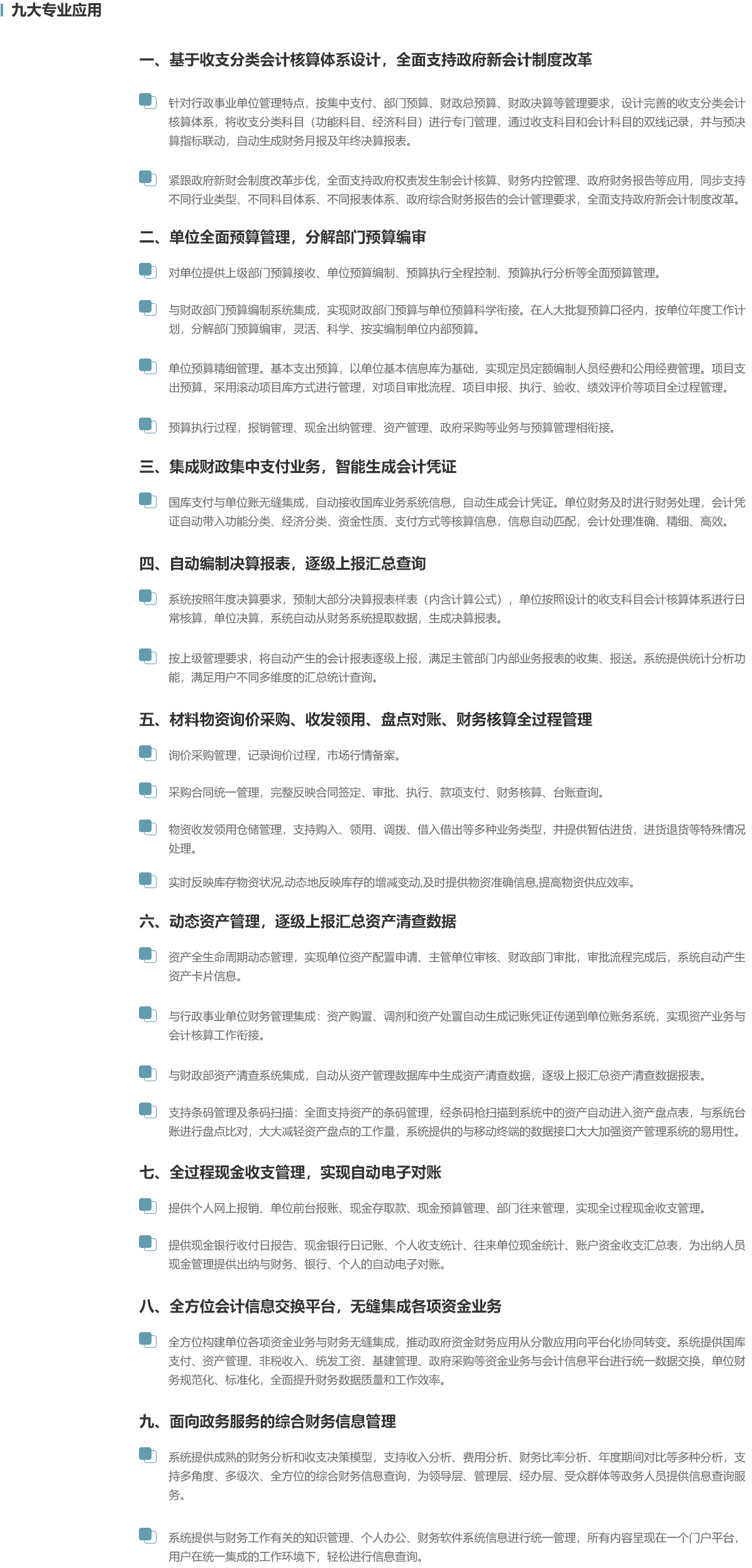 九大专业应用

一、基于收支分类会计核算体系设计，全面支持政府新会计制度改革

针对行政事业单位管理特点，按集中支付、部门预算、财政总预算、财政决算等管理要求，设计完善的收支分类会计核算体系，将收支分类科目（功能科目、经济科目）进行专门管理，通过收支科目和会计科目的双线记录，并与预决算指标联动，自动生成财务月报及年终决算报表。

紧跟政府新财会制度改革步伐，全面支持政府权责发生制会计核算、财务内控管理、政府财务报告等应用，同步支持不同行业类型、不同科目体系、不同报表体系、政府综合财务报告的会计管理要求，全面支持政府新会计制度改革。

二、单位全面预算管理，分解部门预算编审

对单位提供上级部门预算接收、单位预算编制、预算执行全程控制、预算执行分析等全面预算管理。

与财政部门预算编制系统集成，实现财政部门预算与单位预算科学衔接。在人大批复预算口径内，按单位年度工作计划，分解部门预算编审，灵活、科学、按实编制单位内部预算。

单位预算精细管理。基本支出预算，以单位基本信息库为基础，实现定员定额编制人员经费和公用经费管理。项目支出预算，采用滚动项目库方式进行管理，对项目审批流程、项目申报、执行、验收、绩效评价等项目全过程管理。

预算执行过程，报销管理、现金出纳管理、资产管理、政府采购等业务与预算管理相衔接。

三、集成财政集中支付业务，智能生成会计凭证

国库支付与单位账无缝集成，自动接收国库业务系统信息，自动生成会计凭证。单位财务及时进行财务处理，会计凭证自动带入功能分类、经济分类、资金性质、支付方式等核算信息，信息自动匹配，会计处理准确、精细、高效。

四、自动编制决算报表，逐级上报汇总查询

系统按照年度决算要求，预制大部分决算报表样表（内含计算公式），单位按照设计的收支科目会计核算体系进行日常核算，单位决算，系统自动从财务系统提取数据，生成决算报表。

按上级管理要求，将自动产生的会计报表逐级上报，满足主管部门内部业务报表的收集、报送。系统提供统计分析功能，满足用户不同多维度的汇总统计查询。

五、材料物资询价采购、收发领用、盘点对账、财务核算全过程管理

询价采购管理，记录询价过程，市场行情备案。

采购合同统一管理，完整反映合同签定、审批、执行、款项支付、财务核算、台账查询。

物资收发领用仓储管理，支持购入、领用、调拨、借入借出等多种业务类型，并提供暂估进货，进货退货等特殊情况处理。

实时反映库存物资状况,动态地反映库存的增减变动,及时提供物资准确信息,提高物资供应效率。

六、动态资产管理，逐级上报汇总资产清查数据

资产全生命周期动态管理，实现单位资产配置申请、主管单位审核、财政部门审批，审批流程完成后，系统自动产生资产卡片信息。

与行政事业单位财务管理集成：资产购置、调剂和资产处置自动生成记账凭证传递到单位账务系统，实现资产业务与会计核算工作衔接。

与财政部资产清查系统集成，自动从资产管理数据库中生成资产清查数据，逐级上报汇总资产清查数据报表。

支持条码管理及条码扫描：全面支持资产的条码管理，经条码枪扫描到系统中的资产自动进入资产盘点表，与系统台账进行盘点比对，大大减轻资产盘点的工作量，系统提供的与移动终端的数据接口大大加强资产管理系统的易用性。

七、全过程现金收支管理，实现自动电子对账

提供个人网上报销、单位前台报账、现金存取款、现金预算管理、部门往来管理，实现全过程现金收支管理。

提供现金银行收付日报告、现金银行日记账、个人收支统计、往来单位现金统计、账户资金收支汇总表，为出纳人员现金管理提供出纳与财务、银行、个人的自动电子对账。

八、全方位会计信息交换平台，无缝集成各项资金业务

全方位构建单位各项资金业务与财务无缝集成，推动政府资金财务应用从分散应用向平台化协同转变。系统提供国库支付、资产管理、非税收入、统发工资、基建管理、政府采购等资金业务与会计信息平台进行统一数据交换，单位财务规范化、标准化，全面提升财务数据质量和工作效率。

九、面向政务服务的综合财务信息管理

系统提供成熟的财务分析和收支决策模型，支持收入分析、费用分析、财务比率分析、年度期间对比等多种分析，支持多角度、多级次、全方位的综合财务信息查询，为领导层、管理层、经办层、受众群体等政务人员提供信息查询服务。

系统提供与财务工作有关的知识管理、个人办公、财务软件系统信息进行统一管理，所有内容呈现在一个门户平台，用户在统一集成的工作环境下，轻松进行信息查询。